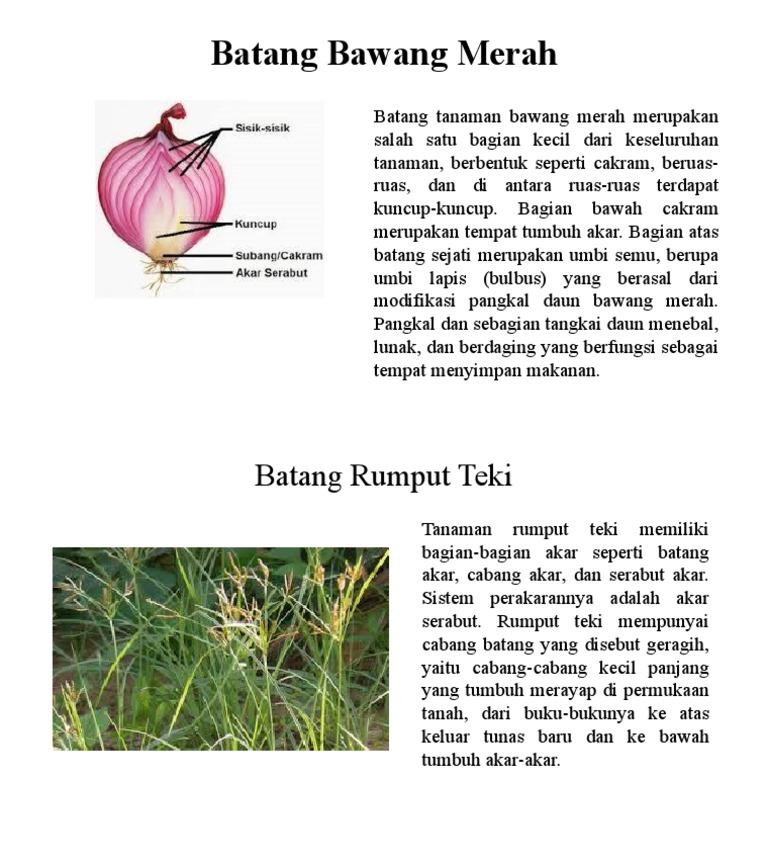 Batang Bawang Merah

Sisik-sisik
Kuncup
Subang/Cakram
Akar Serabut

Batang tanaman bawang merah merupakan salah satu bagian kecil dari keseluruhan tanaman, berbentuk seperti cakram, beruas-ruas, dan di antara ruas-ruas terdapat kuncup-kuncup. Bagian bawah cakram merupakan tempat tumbuh akar. Bagian atas batang sejati merupakan umbi semu, berupa umbi lapis (bulbus) yang berasal dari modifikasi pangkal daun bawang merah. Pangkal dan sebagian tangkai daun menebal, lunak, dan berdaging yang berfungsi sebagai tempat menyimpan makanan.

Batang Rumput Teki

Tanaman rumput teki memiliki bagian-bagian akar seperti batang akar, cabang akar, dan serabut akar. Sistem perakarannya adalah akar serabut. Rumput teki mempunyai cabang batang yang disebut geragih, yaitu cabang-cabang kecil panjang yang tumbuh merayap di permukaan tanah, dari buku-bukunya ke atas keluar tunas baru dan ke bawah tumbuh akar-akar.